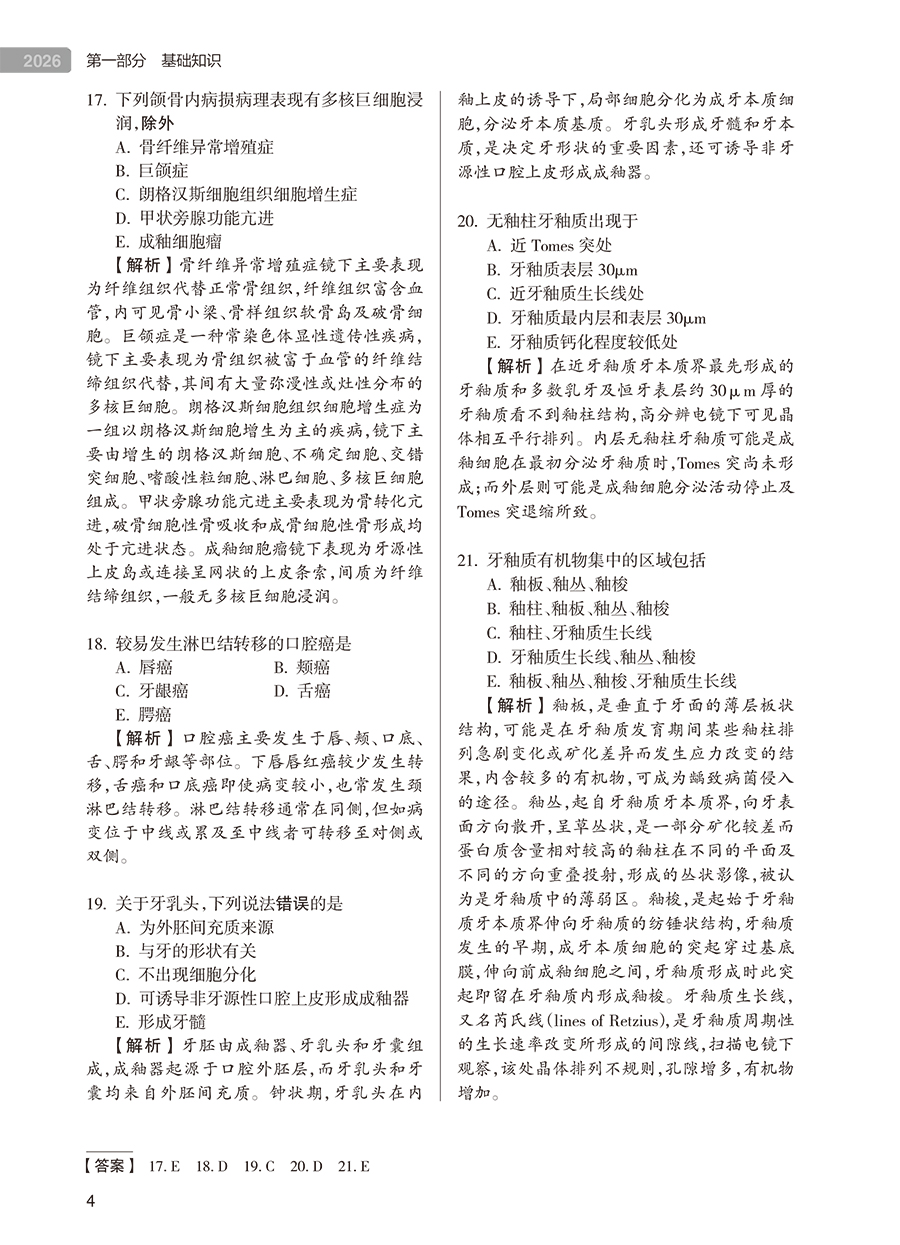 2026 第一部分 基础知识

17. 下列颌骨内病损病理表现有多核巨细胞浸润，除外
A. 骨纤维异常增殖症
B. 巨颌症
C. 朗格汉斯细胞组织细胞增生症
D. 甲状旁腺功能亢进
E. 成釉细胞瘤
【解析】骨纤维异常增殖症镜下主要表现为纤维组织代替正常骨组织，纤维组织富含血管，内可见骨小梁、骨样组织软骨岛及破骨细胞。巨颌症是一种常染色体显性遗传性疾病，镜下主要表现为骨组织被富于血管的纤维结缔组织代替，其间有大量弥漫性或灶性分布的多核巨细胞。朗格汉斯细胞组织细胞增生症为一组以朗格汉斯细胞增生为主的疾病，镜下主要由增生的朗格汉斯细胞、不确定细胞、交错突细胞、嗜酸性粒细胞、淋巴细胞、多核巨细胞组成。甲状旁腺功能亢进主要表现为骨转化亢进，破骨细胞性骨吸收和成骨细胞性骨形成均处于亢进状态。成釉细胞瘤镜下表现为牙源性上皮岛或连接呈网状的上皮条索，间质为纤维结缔组织，一般无多核巨细胞浸润。

18. 较易发生淋巴结转移的口腔癌是
A. 唇癌
B. 颊癌
C. 牙龈癌
D. 舌癌
E. 腭癌
【解析】口腔癌主要发生于唇、颊、口底、舌、腭和牙龈等部位。下唇唇红癌较少发生转移，舌癌和口底癌即使病变较小，也常发生颈淋巴结转移。淋巴结转移通常在同侧，但如病变位于中线或累及至中线者可转移至对侧或双侧。

19. 关于牙乳头，下列说法错误的是
A. 为外胚间充质来源
B. 与牙的形状有关
C. 不出现细胞分化
D. 可诱导非牙源性口腔上皮形成成釉器
E. 形成牙髓
【解析】牙胚由成釉器、牙乳头和牙囊组成，成釉器起源于口腔外胚层，而牙乳头和牙囊均来自外胚间充质。钟状期，牙乳头在内釉上皮的诱导下，局部细胞分化为成牙本质细胞，分泌牙本质基质。牙乳头形成牙髓和牙本质，是决定牙形状的重要因素，还可诱导非牙源性口腔上皮形成成釉器。

20. 无釉柱牙釉质出现于
A. 近 Tomes 突处
B. 牙釉质表层 30μm
C. 近牙釉质生长线处
D. 牙釉质最内层和表层 30μm
E. 牙釉质钙化程度较低处
【解析】在近牙釉质牙本质界最先形成的牙釉质和多数乳牙及恒牙表层约 30μm 厚的牙釉质看不到釉柱结构，高分辨电镜下可见晶体相互平行排列。内层无釉柱牙釉质可能是成釉细胞在最初分泌牙釉质时，Tomes 突尚未形成；而外层则可能是成釉细胞分泌活动停止及 Tomes 突退缩所致。

21. 牙釉质有机物集中的区域包括
A. 釉板、釉丛、釉梭
B. 釉柱、釉板、釉丛、釉梭
C. 釉柱、牙釉质生长线
D. 牙釉质生长线、釉丛、釉梭
E. 釉板、釉丛、釉梭、牙釉质生长线
【解析】釉板，是垂直于牙面的薄层板状结构，可能是在牙釉质发育期间某些釉柱排列急剧变化或矿化差异而发生应力改变的结果，内含较多的有机物，可成为龋致病菌侵入的途径。釉丛，起自牙釉质牙本质界，向牙表面方向散开，呈草丛状，是一部分矿化较差而蛋白质含量相对较高的釉柱在不同的平面及不同的方向重叠投射，形成的丛状影像，被认为是牙釉质中的薄弱区。釉梭，是起始于牙釉质牙本质界伸向牙釉质的纺锤状结构，牙釉质发生的早期，成牙本质细胞的突起穿过基底膜，伸向前成釉细胞之间，牙釉质形成时此突起即留在牙釉质内形成釉梭。牙釉质生长线，又名芮氏线(lines of Retzius)，是牙釉质周期性的生长速率改变所形成的间隙线，扫描电镜下观察，该处晶体排列不规则，孔隙增多，有机物增加。

【答案】 17. E 18. D 19. C 20. D 21. E

4